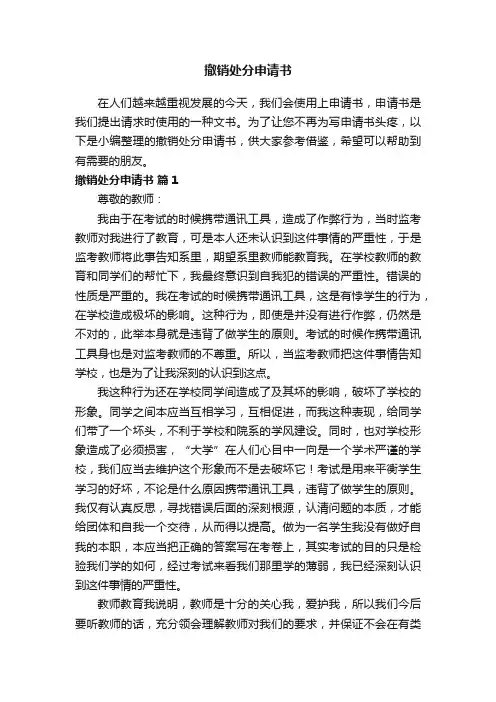 撤销处分申请书

在人们越来越重视发展的今天，我们会使用上申请书，申请书是我们提出请求时使用的一种文书。为了让您不再为写申请书头疼，以下是小编整理的撤销处分申请书，供大家参考借鉴，希望可以帮助到有需要的朋友。

撤销处分申请书 篇1

尊敬的教师：

我由于在考试的时候携带通讯工具，造成了作弊行为，当时监考教师对我进行了教育，可是本人还未认识到这件事情的严重性，于是监考教师将此事告知系里，期望系里教师能教育我。在学校教师的教育和同学们的帮忙下，我最终意识到自我犯的错误的严重性。错误的性质是严重的。我在考试的时候携带通讯工具，这是有悖学生的行为，在学校造成极坏的影响。这种行为，即使是并没有进行作弊，仍然是不对的，此举本身就是违背了做学生的原则。考试的时候作携带通讯工具身也是对监考教师的不尊重。所以，当监考教师把这件事情告知学校，也是为了让我深刻的认识到这点。

我这种行为还在学校同学间造成了及其坏的影响，破坏了学校的形象。同学之间本应当互相学习，互相促进，而我这种表现，给同学们带了一个坏头，不利于学校和院系的学风建设。同时，也对学校形象造成了必须损害，“大学”在人们心目中一向是一个学术严谨的学校，我们应当去维护这个形象而不是去破坏它！考试是用来平衡学生学习的好坏，不论是什么原因携带通讯工具，违背了做学生的原则。我仅有认真反思，寻找错误后面的深刻根源，认清问题的本质，才能给团体和自我一个交待，从而得以提高。做为一名学生我没有做好自我的本职，本应当把正确的答案写在考卷上，其实考试的目的只是检验我们学的如何，经过考试来看我们那里学的薄弱，我已经深刻认识到这件事情的严重性。

教师教育我说明，教师是十分的关心我，爱护我，所以我们今后要听教师的话，充分领会理解教师对我们的要求，并保证不会在有类